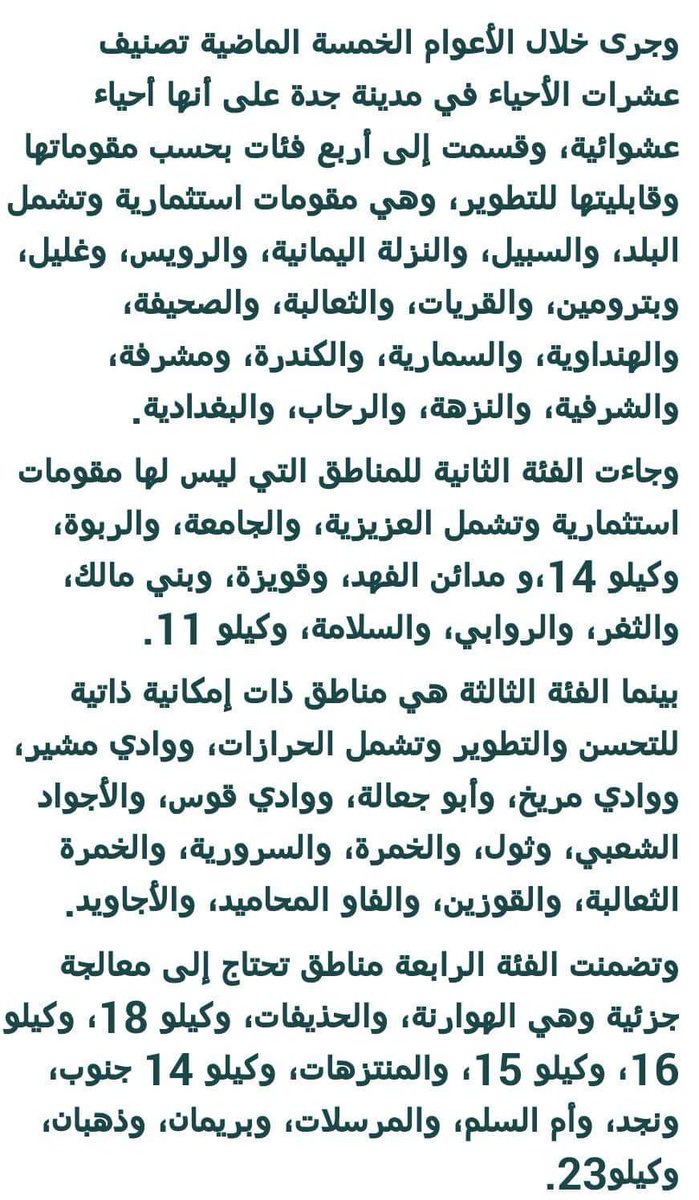 وجرى خلال الأعوام الخمسة الماضية تصنيف عشرات الأحياء في مدينة جدة على أنها أحياء عشوائية، وقسمت إلى أربع فئات بحسب مقوماتها وقابليتها للتطوير، وهي مقومات استثمارية وتشمل البلد، والسبيل، والنزلة اليمانية، والرويس، وغليل، وبترومين، والقريات، والثعالبة، والصحيفة، والهنداوية، والسمارية، والكندرة، ومشرفة، والشرفية، والنزهة، والرحاب، والبغدادية.

وجاءت الفئة الثانية للمناطق التي ليس لها مقومات استثمارية وتشمل العزيزية، والجامعة، والربوة، وكيلو 14،و مدائن الفهد، وقويزة، وبني مالك، والثغر، والروابي، والسلامة، وكيلو 11.

بينما الفئة الثالثة هي مناطق ذات إمكانية ذاتية للتحسن والتطوير وتشمل الحرازات، ووادي مشير، ووادي مريخ، وأبو جعالة، ووادي قوس، والأجواد الشعبي، وثول، والخمرة، والسرورية، والخمرة الثعالبة، والقوزين، والفاو المحاميد، والأجاويد.

وتضمنت الفئة الرابعة مناطق تحتاج إلى معالجة جزئية وهي الهوارنة، والحذيفات، وكيلو 18، وكيلو 16، وكيلو 15، والمنتزهات، وكيلو 14 جنوب، ونجد، وأم السلم، والمرسلات، وبريمان، وذهبان، وكيلو23.